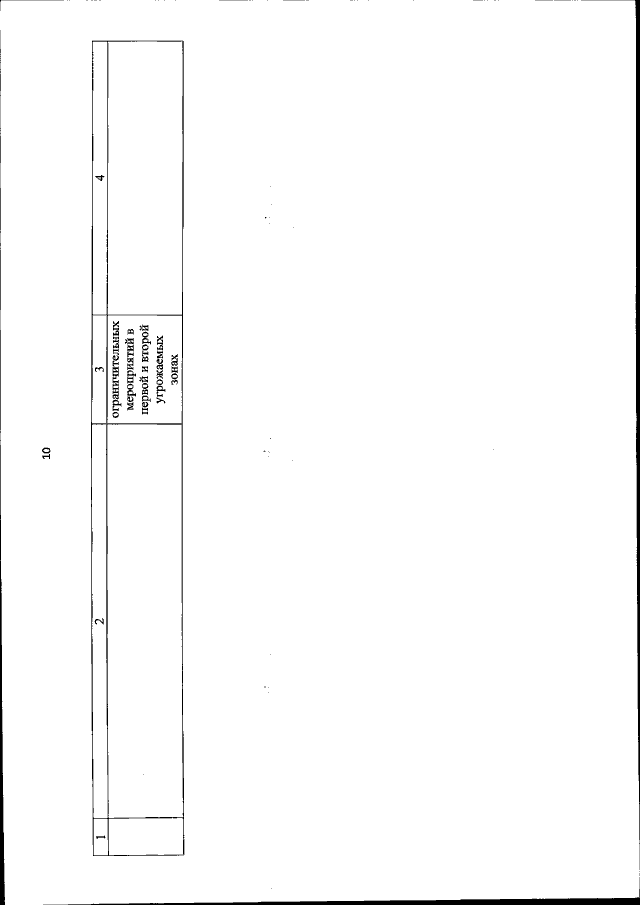 10

| 1 | 2 | 3 | 4 |
|---|---|---|---|
| | | ограничительных мероприятий в первой и второй угрожаемых зонах | |